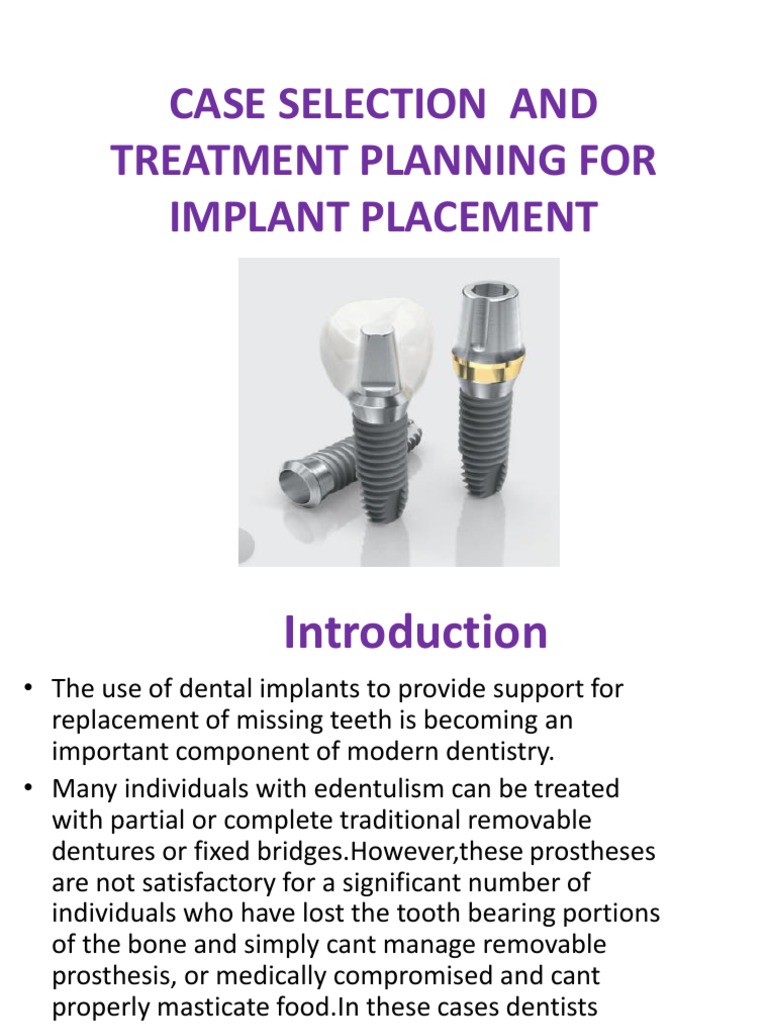 CASE SELECTION AND TREATMENT PLANNING FOR IMPLANT PLACEMENT

Introduction

• The use of dental implants to provide support for replacement of missing teeth is becoming an important component of modern dentistry.

• Many individuals with edentulism can be treated with partial or complete traditional removable dentures or fixed bridges.However,these prostheses are not satisfactory for a significant number of individuals who have lost the tooth bearing portions of the bone and simply cant manage removable prosthesis, or medically compromised and cant properly masticate food.In these cases dentists